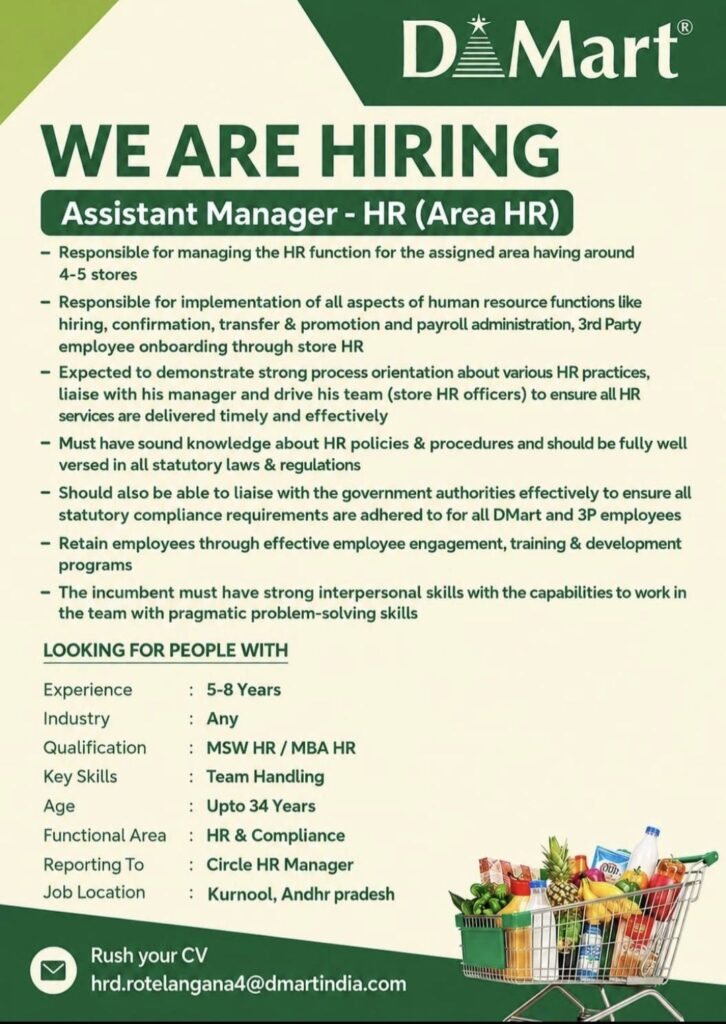 DMart®

WE ARE HIRING

Assistant Manager - HR (Area HR)

- Responsible for managing the HR function for the assigned area having around 4-5 stores
- Responsible for implementation of all aspects of human resource functions like hiring, confirmation, transfer & promotion and payroll administration, 3rd Party employee onboarding through store HR
- Expected to demonstrate strong process orientation about various HR practices, liaise with his manager and drive his team (store HR officers) to ensure all HR services are delivered timely and effectively
- Must have sound knowledge about HR policies & procedures and should be fully well versed in all statutory laws & regulations
- Should also be able to liaise with the government authorities effectively to ensure all statutory compliance requirements are adhered to for all DMart and 3P employees
- Retain employees through effective employee engagement, training & development programs
- The incumbent must have strong interpersonal skills with the capabilities to work in the team with pragmatic problem-solving skills

LOOKING FOR PEOPLE WITH

Experience : 5-8 Years
Industry : Any
Qualification : MSW HR / MBA HR
Key Skills : Team Handling
Age : Upto 34 Years
Functional Area : HR & Compliance
Reporting To : Circle HR Manager
Job Location : Kurnool, Andhr pradesh

Rush your CV
hrd.rotelangana4@dmartindia.com